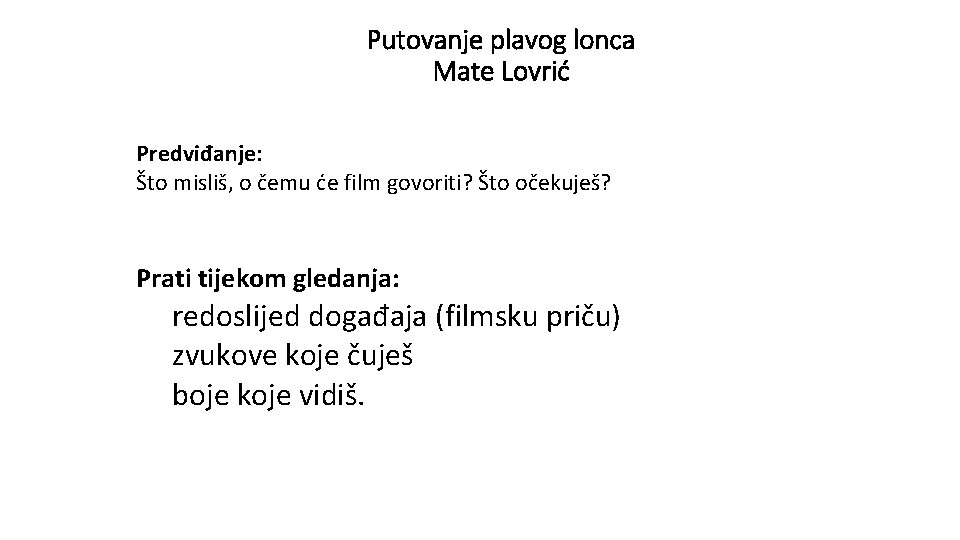 Putovanje plavog lonca
Mate Lovrić

Predviđanje:
Što misliš, o čemu će film govoriti? Što očekuješ?

Prati tijekom gledanja:
redoslijed događaja (filmsku priču)
zvukove koje čuješ
boje koje vidiš.